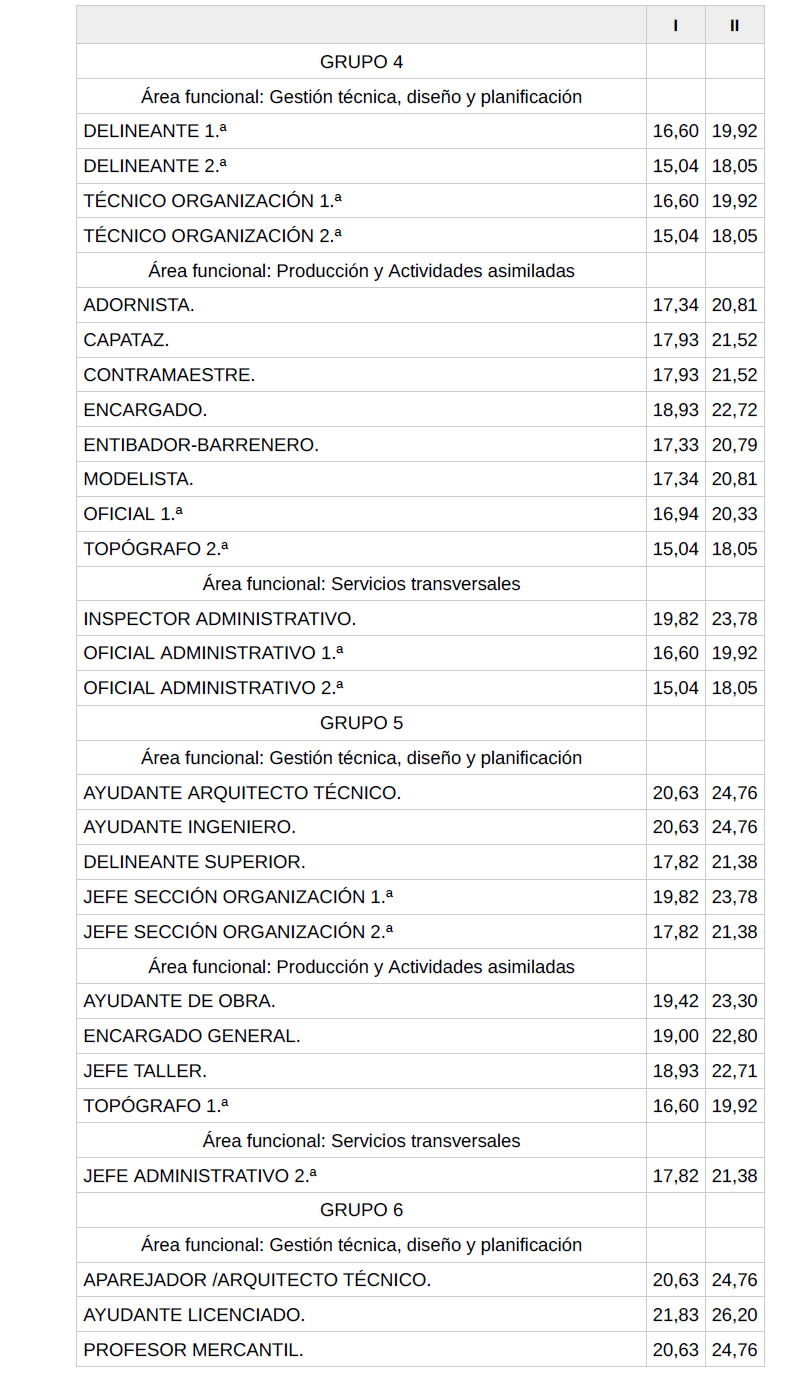 | | I | II |
|---|---|---|
| GRUPO 4 | | |
| Área funcional: Gestión técnica, diseño y planificación | | |
| DELINEANTE 1.ª | 16,60 | 19,92 |
| DELINEANTE 2.ª | 15,04 | 18,05 |
| TÉCNICO ORGANIZACIÓN 1.ª | 16,60 | 19,92 |
| TÉCNICO ORGANIZACIÓN 2.ª | 15,04 | 18,05 |
| Área funcional: Producción y Actividades asimiladas | | |
| ADORNISTA. | 17,34 | 20,81 |
| CAPATAZ. | 17,93 | 21,52 |
| CONTRAMAESTRE. | 17,93 | 21,52 |
| ENCARGADO. | 18,93 | 22,72 |
| ENTIBADOR-BARRENERO. | 17,33 | 20,79 |
| MODELISTA. | 17,34 | 20,81 |
| OFICIAL 1.ª | 16,94 | 20,33 |
| TOPÓGRAFO 2.ª | 15,04 | 18,05 |
| Área funcional: Servicios transversales | | |
| INSPECTOR ADMINISTRATIVO. | 19,82 | 23,78 |
| OFICIAL ADMINISTRATIVO 1.ª | 16,60 | 19,92 |
| OFICIAL ADMINISTRATIVO 2.ª | 15,04 | 18,05 |
| GRUPO 5 | | |
| Área funcional: Gestión técnica, diseño y planificación | | |
| AYUDANTE ARQUITECTO TÉCNICO. | 20,63 | 24,76 |
| AYUDANTE INGENIERO. | 20,63 | 24,76 |
| DELINEANTE SUPERIOR. | 17,82 | 21,38 |
| JEFE SECCIÓN ORGANIZACIÓN 1.ª | 19,82 | 23,78 |
| JEFE SECCIÓN ORGANIZACIÓN 2.ª | 17,82 | 21,38 |
| Área funcional: Producción y Actividades asimiladas | | |
| AYUDANTE DE OBRA. | 19,42 | 23,30 |
| ENCARGADO GENERAL. | 19,00 | 22,80 |
| JEFE TALLER. | 18,93 | 22,71 |
| TOPÓGRAFO 1.ª | 16,60 | 19,92 |
| Área funcional: Servicios transversales | | |
| JEFE ADMINISTRATIVO 2.ª | 17,82 | 21,38 |
| GRUPO 6 | | |
| Área funcional: Gestión técnica, diseño y planificación | | |
| APAREJADOR /ARQUITECTO TÉCNICO. | 20,63 | 24,76 |
| AYUDANTE LICENCIADO. | 21,83 | 26,20 |
| PROFESOR MERCANTIL. | 20,63 | 24,76 |